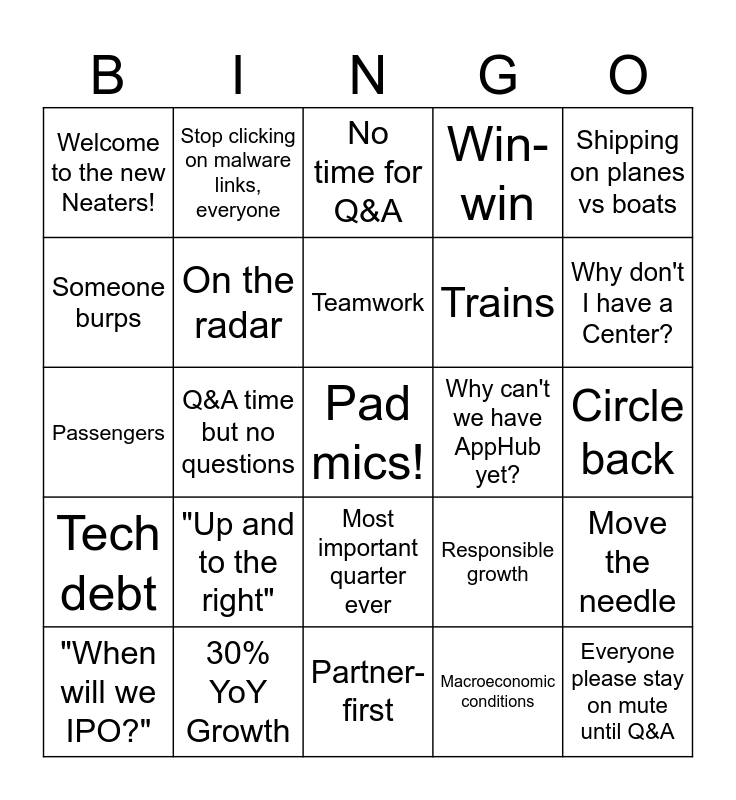 | B | I | N | G | O |
|---|---|---|---|---|
| Welcome to the new Neaters! | Stop clicking on malware links, everyone | No time for Q&A | Win-win | Shipping on planes vs boats |
| Someone burps | On the radar | Teamwork | Trains | Why don't I have a Center? |
| Passengers | Q&A time but no questions | Pad mics! | Why can't we have AppHub yet? | Circle back |
| Tech debt | "Up and to the right" | Most important quarter ever | Responsible growth | Move the needle |
| "When will we IPO?" | 30% YoY Growth | Partner-first | Macroeconomic conditions | Everyone please stay on mute until Q&A |